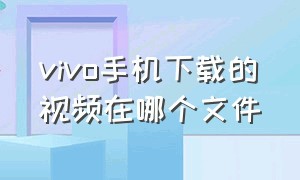 vivo手机下载的视频在哪个文件